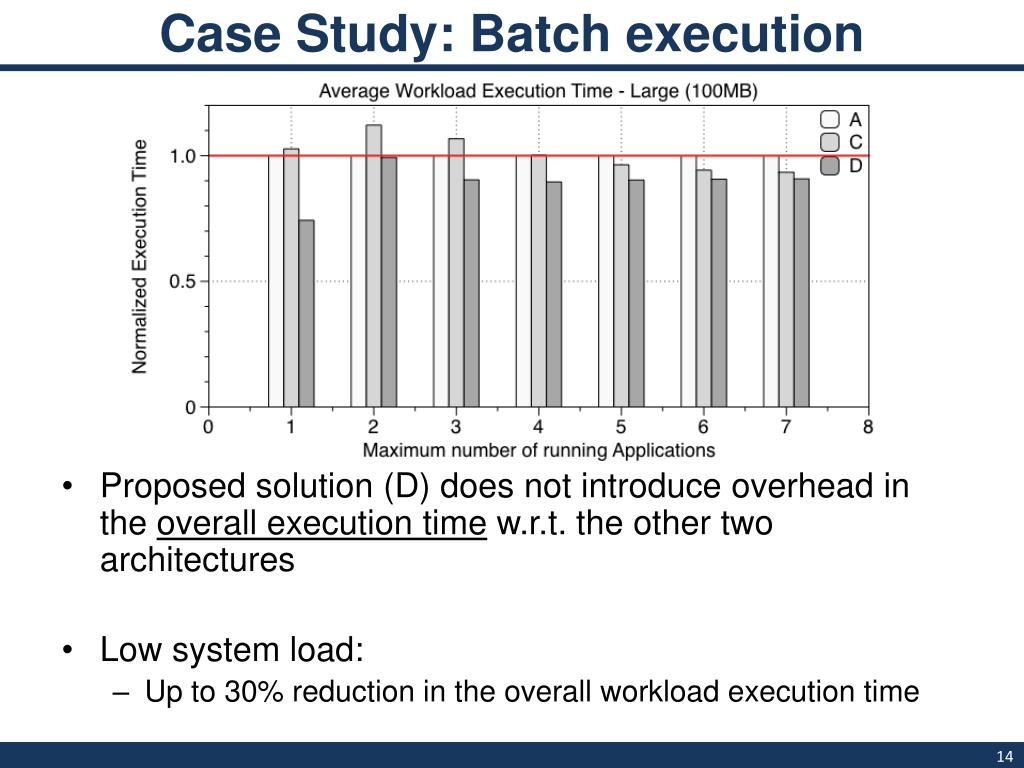 Case Study: Batch execution

Average Workload Execution Time - Large (100MB)

A
C
D

Normalized Execution Time

1.0
0.5
0

0 1 2 3 4 5 6 7 8

Maximum number of running Applications

• Proposed solution (D) does not introduce overhead in the overall execution time w.r.t. the other two architectures

• Low system load:
– Up to 30% reduction in the overall workload execution time

14